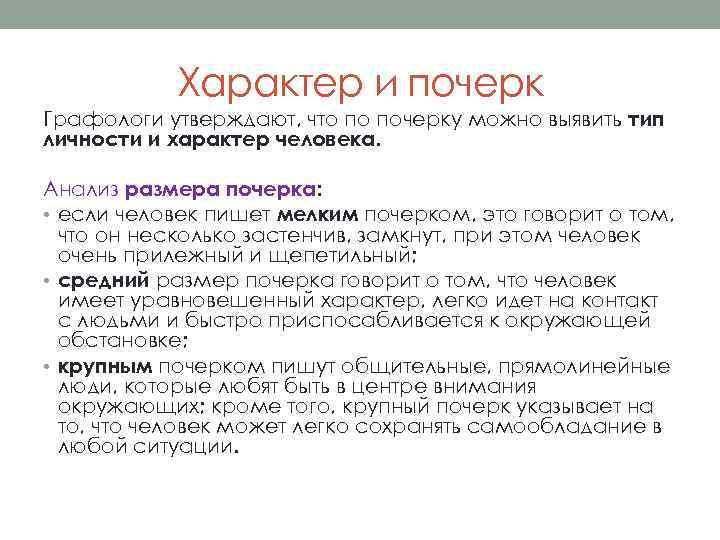 Характер и почерк

Графологи утверждают, что по почерку можно выявить тип личности и характер человека.

Анализ размера почерка:

• если человек пишет мелким почерком, это говорит о том, что он несколько застенчив, замкнут, при этом человек очень прилежный и щепетильный;

• средний размер почерка говорит о том, что человек имеет уравновешенный характер, легко идет на контакт с людьми и быстро приспосабливается к окружающей обстановке;

• крупным почерком пишут общительные, прямолинейные люди, которые любят быть в центре внимания окружающих; кроме того, крупный почерк указывает на то, что человек может легко сохранять самообладание в любой ситуации.